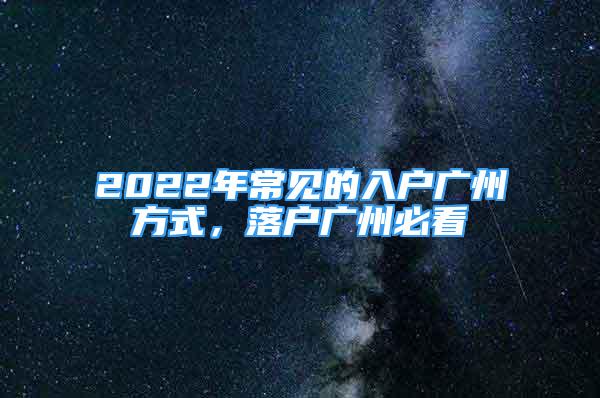 2022年常见的入户广州方式，落户广州必看